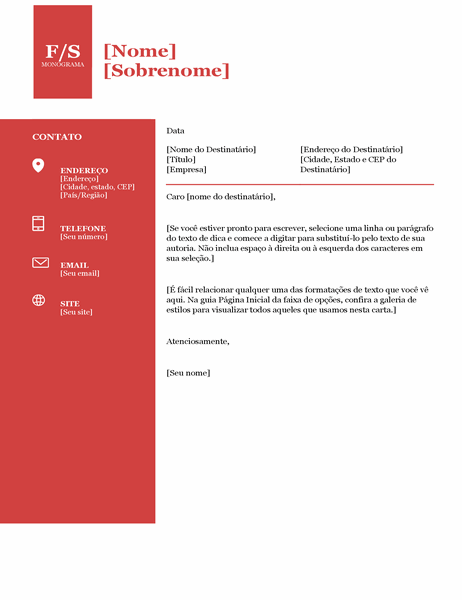 F/S
MONOGRAMA

[Nome]
[Sobrenome]

CONTATO

ENDEREÇO
[Endereço]
[Cidade, estado, CEP]
[País/Região]

TELEFONE
[Seu número]

EMAIL
[Seu email]

SITE
[Seu site]

Data

[Nome do Destinatário]
[Título]
[Empresa]

[Endereço do Destinatário]
[Cidade, Estado e CEP do Destinatário]

Caro [nome do destinatário],

[Se você estiver pronto para escrever, selecione uma linha ou parágrafo do texto de dica e comece a digitar para substituí-lo pelo texto de sua autoria. Não inclua espaço à direita ou à esquerda dos caracteres em sua seleção.]

[É fácil relacionar qualquer uma das formatações de texto que você vê aqui. Na guia Página Inicial da faixa de opções, confira a galeria de estilos para visualizar todos aqueles que usamos nesta carta.]

Atenciosamente,

[Seu nome]